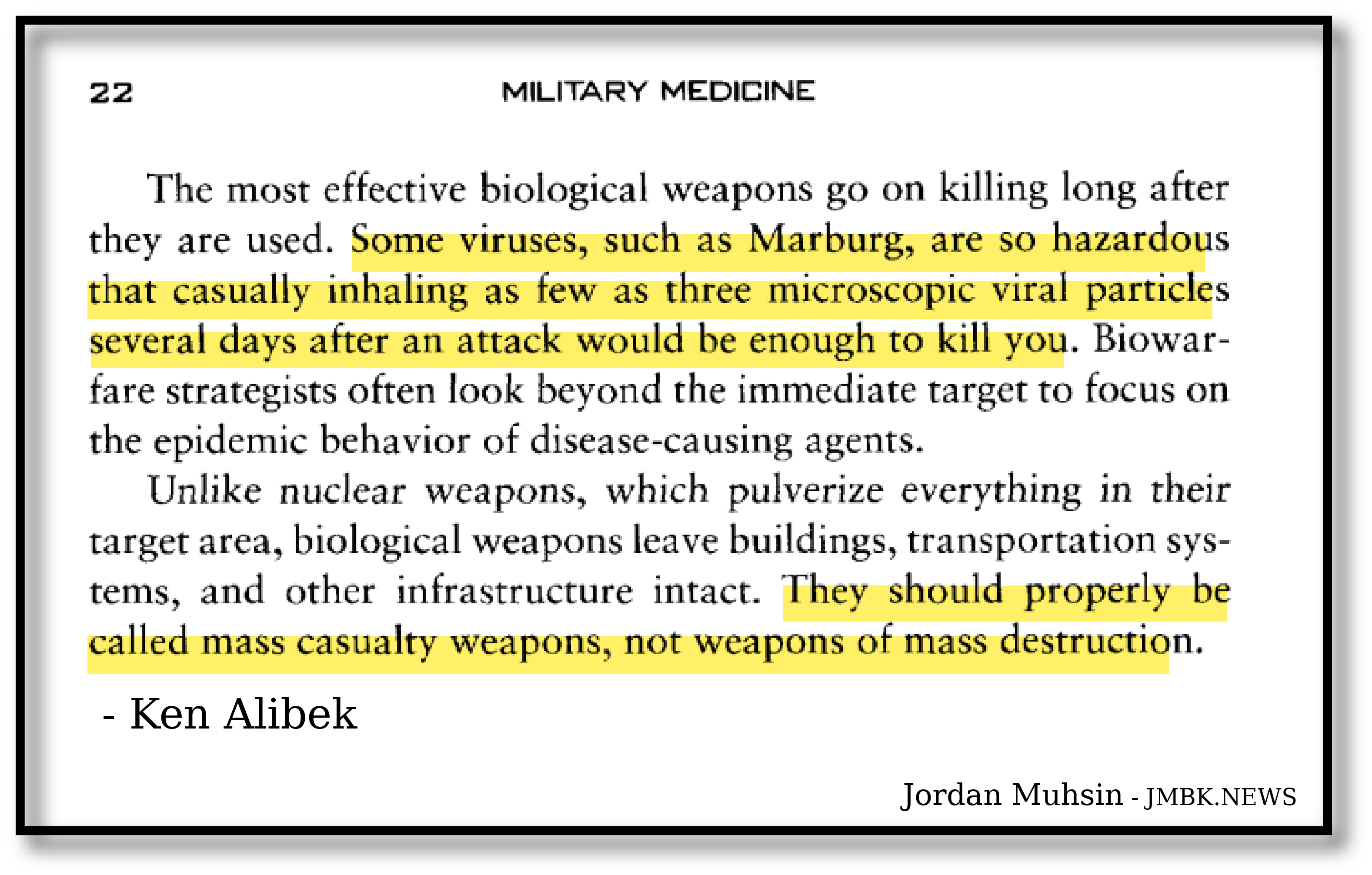 22 MILITARY MEDICINE

The most effective biological weapons go on killing long after they are used. Some viruses, such as Marburg, are so hazardous that casually inhaling as few as three microscopic viral particles several days after an attack would be enough to kill you. Biowarfare strategists often look beyond the immediate target to focus on the epidemic behavior of disease-causing agents.

Unlike nuclear weapons, which pulverize everything in their target area, biological weapons leave buildings, transportation systems, and other infrastructure intact. They should properly be called mass casualty weapons, not weapons of mass destruction.

- Ken Alibek

Jordan Muhsin - JMBK.NEWS